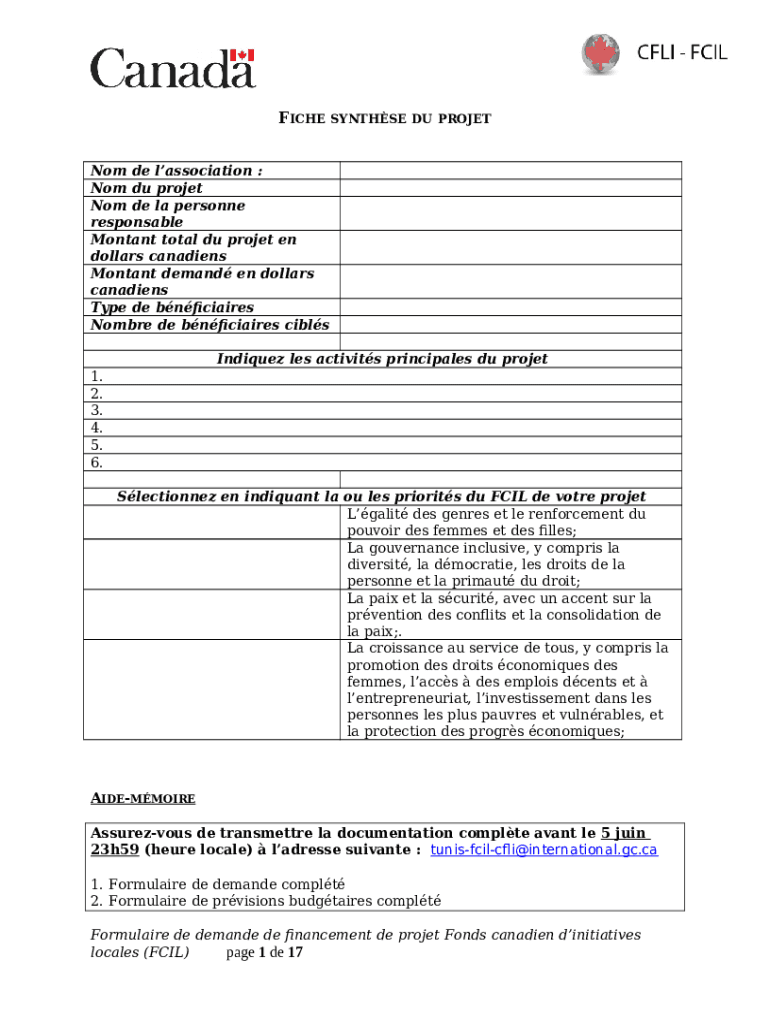 Canada

CFLI - FCIL

FICHE SYNTHÈSE DU PROJET

| Nom de l'association : | |
|---|---|
| Nom du projet | |
| Nom de la personne responsable | |
| Montant total du projet en dollars canadiens | |
| Montant demandé en dollars canadiens | |
| Type de bénéficiaires | |
| Nombre de bénéficiaires ciblés | |
| | |
| Indiquez les activités principales du projet | |
| 1. | |
| 2. | |
| 3. | |
| 4. | |
| 5. | |
| 6. | |
| | |
| Sélectionnez en indiquant la ou les priorités du FCIL de votre projet | |
| | L'égalité des genres et le renforcement du pouvoir des femmes et des filles; |
| | La gouvernance inclusive, y compris la diversité, la démocratie, les droits de la personne et la primauté du droit; |
| | La paix et la sécurité, avec un accent sur la prévention des conflits et la consolidation de la paix;. |
| | La croissance au service de tous, y compris la promotion des droits économiques des femmes, l'accès à des emplois décents et à l'entrepreneuriat, l'investissement dans les personnes les plus pauvres et vulnérables, et la protection des progrès économiques; |

AIDE-MÉMOIRE

Assurez-vous de transmettre la documentation complète avant le 5 juin 23h59 (heure locale) à l'adresse suivante : tunis-fcil-cfli@international.gc.ca

1. Formulaire de demande complété
2. Formulaire de prévisions budgétaires complété

Formulaire de demande de financement de projet Fonds canadien d'initiatives locales (FCIL) page 1 de 17